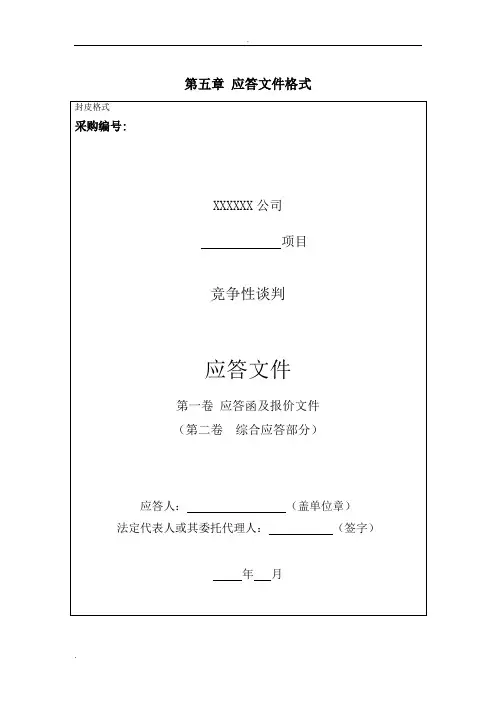 第五章 应答文件格式

封皮格式

采购编号:

XXXXXX公司

____项目

竞争性谈判

应答文件

第一卷 应答函及报价文件

（第二卷 综合应答部分）

应答人：____（盖单位章）

法定代表人或其委托代理人：____（签字）

____年____月